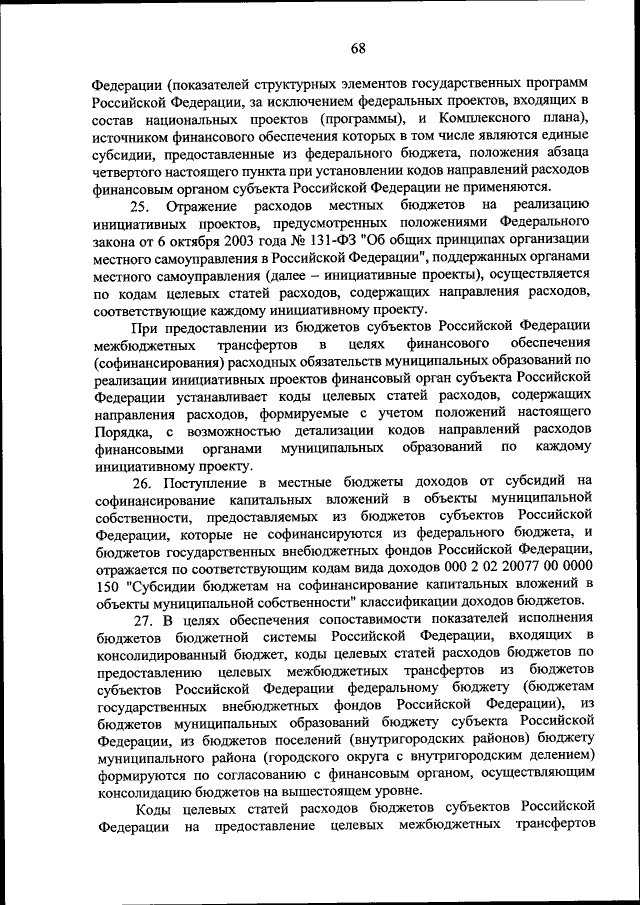 68

Федерации (показателей структурных элементов государственных программ Российской Федерации, за исключением федеральных проектов, входящих в состав национальных проектов (программы), и Комплексного плана), источником финансового обеспечения которых в том числе являются единые субсидии, предоставленные из федерального бюджета, положения абзаца четвертого настоящего пункта при установлении кодов направлений расходов финансовым органом субъекта Российской Федерации не применяются.

25. Отражение расходов местных бюджетов на реализацию инициативных проектов, предусмотренных положениями Федерального закона от 6 октября 2003 года № 131-ФЗ "Об общих принципах организации местного самоуправления в Российской Федерации", поддержанных органами местного самоуправления (далее – инициативные проекты), осуществляется по кодам целевых статей расходов, содержащих направления расходов, соответствующие каждому инициативному проекту.

При предоставлении из бюджетов субъектов Российской Федерации межбюджетных трансфертов в целях финансового обеспечения (софинансирования) расходных обязательств муниципальных образований по реализации инициативных проектов финансовый орган субъекта Российской Федерации устанавливает коды целевых статей расходов, содержащих направления расходов, формируемые с учетом положений настоящего Порядка, с возможностью детализации кодов направлений расходов финансовыми органами муниципальных образований по каждому инициативному проекту.

26. Поступление в местные бюджеты доходов от субсидий на софинансирование капитальных вложений в объекты муниципальной собственности, предоставляемых из бюджетов субъектов Российской Федерации, которые не софинансируются из федерального бюджета, и бюджетов государственных внебюджетных фондов Российской Федерации, отражается по соответствующим кодам вида доходов 000 2 02 20077 00 0000 150 "Субсидии бюджетам на софинансирование капитальных вложений в объекты муниципальной собственности" классификации доходов бюджетов.

27. В целях обеспечения сопоставимости показателей исполнения бюджетов бюджетной системы Российской Федерации, входящих в консолидированный бюджет, коды целевых статей расходов бюджетов по предоставлению целевых межбюджетных трансфертов из бюджетов субъектов Российской Федерации федеральному бюджету (бюджетам государственных внебюджетных фондов Российской Федерации), из бюджетов муниципальных образований бюджету субъекта Российской Федерации, из бюджетов поселений (внутригородских районов) бюджету муниципального района (городского округа с внутригородским делением) формируются по согласованию с финансовым органом, осуществляющим консолидацию бюджетов на вышестоящем уровне.

Коды целевых статей расходов бюджетов субъектов Российской Федерации на предоставление целевых межбюджетных трансфертов